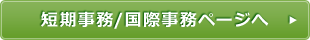 短期事務/国際事務ページへ ▶